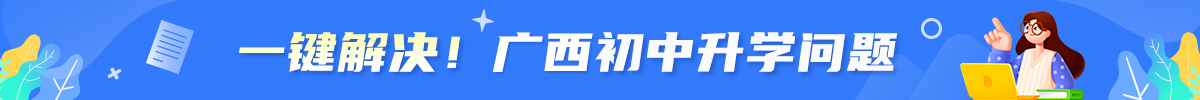 一键解决！广西初中升学问题